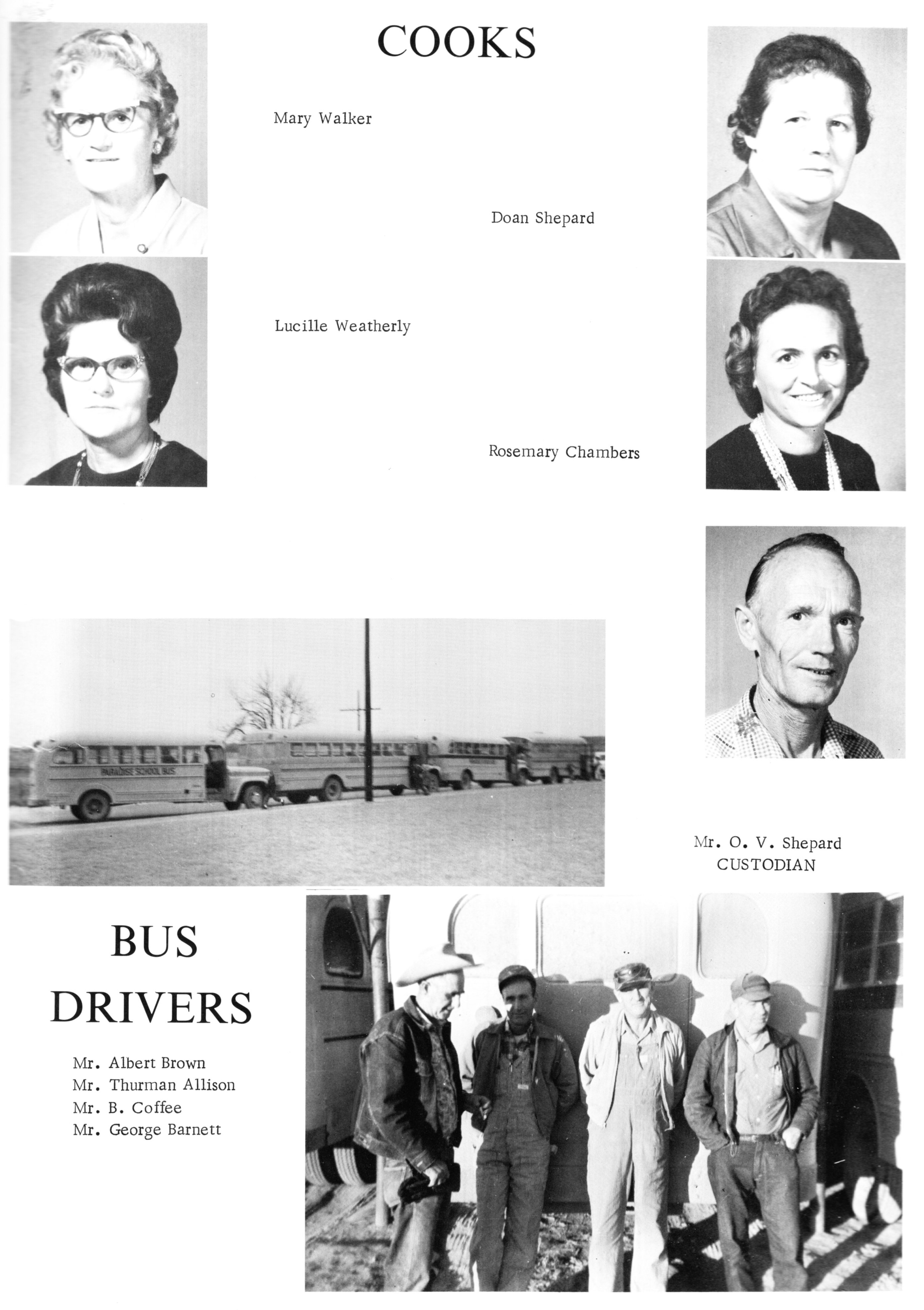 COOKS

Mary Walker

Doan Shepard

Lucille Weatherly

Rosemary Chambers

PARADISE SCHOOL BUS

Mr. O. V. Shepard
CUSTODIAN

BUS
DRIVERS

Mr. Albert Brown
Mr. Thurman Allison
Mr. B. Coffee
Mr. George Barnett